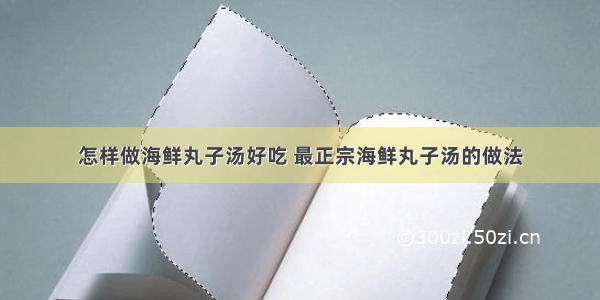 怎样做海鲜丸子汤好吃 最正宗海鲜丸子汤的做法

©300zi.50zi.cn